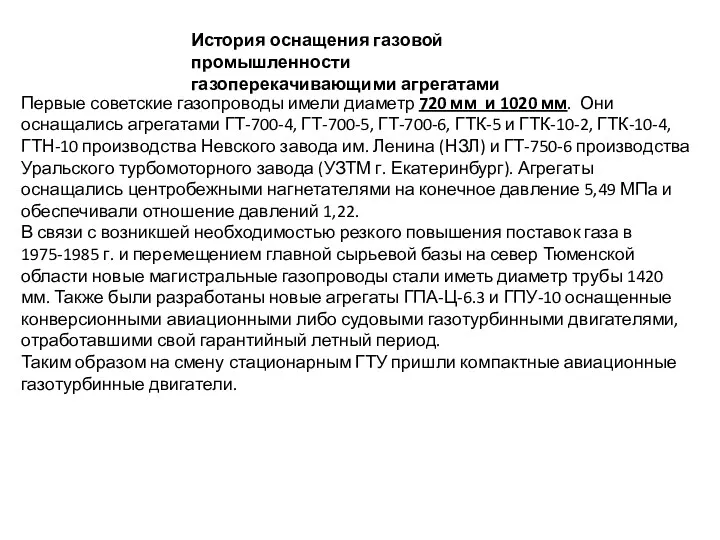 История оснащения газовой промышленности газоперекачивающими агрегатами

Первые советские газопроводы имели диаметр 720 мм и 1020 мм. Они оснащались агрегатами ГТ-700-4, ГТ-700-5, ГТ-700-6, ГТК-5 и ГТК-10-2, ГТК-10-4, ГТН-10 производства Невского завода им. Ленина (НЗЛ) и ГТ-750-6 производства Уральского турбомоторного завода (УЗТМ г. Екатеринбург). Агрегаты оснащались центробежными нагнетателями на конечное давление 5,49 МПа и обеспечивали отношение давлений 1,22.
В связи с возникшей необходимостью резкого повышения поставок газа в 1975-1985 г. и перемещением главной сырьевой базы на север Тюменской области новые магистральные газопроводы стали иметь диаметр трубы 1420 мм. Также были разработаны новые агрегаты ГПА-Ц-6.3 и ГПУ-10 оснащенные конверсионными авиационными либо судовыми газотурбинными двигателями, отработавшими свой гарантийный летный период.
Таким образом на смену стационарным ГТУ пришли компактные авиационные газотурбинные двигатели.